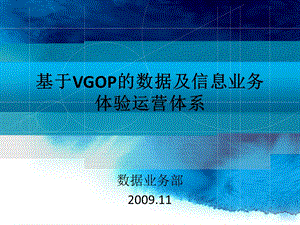 基于VGOP的数据及信息业务体验运营体系

数据业务部
2009.11